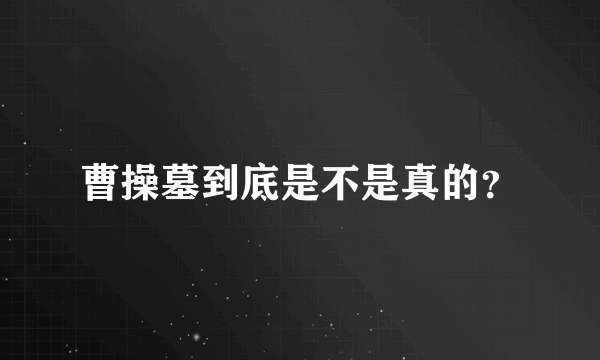 曹操墓到底是不是真的?